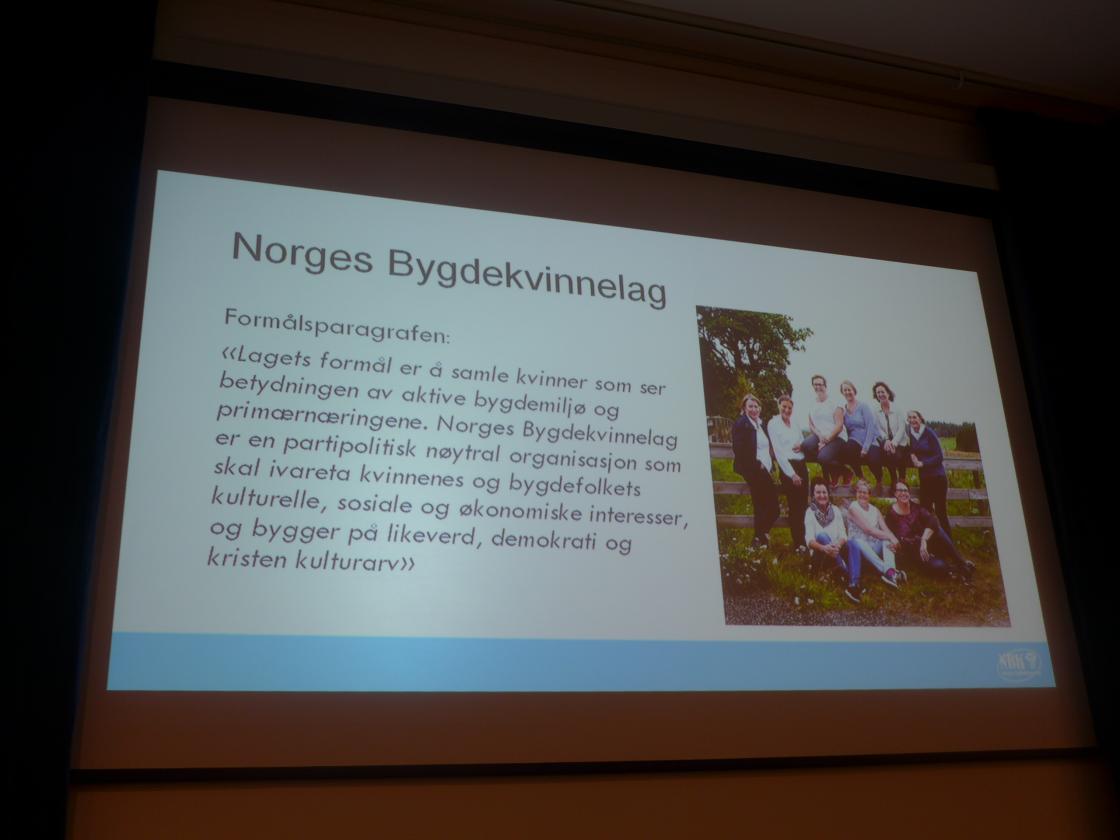 Norges Bygdekvinnelag

Formålsparagrafen:

«Lagets formål er å samle kvinner som ser betydningen av aktive bygdemiljø og primærnæringene. Norges Bygdekvinnelag er en partipolitisk nøytral organisasjon som skal ivareta kvinnenes og bygdefolkets kulturelle, sosiale og økonomiske interesser, og bygger på likeverd, demokrati og kristen kulturarv»